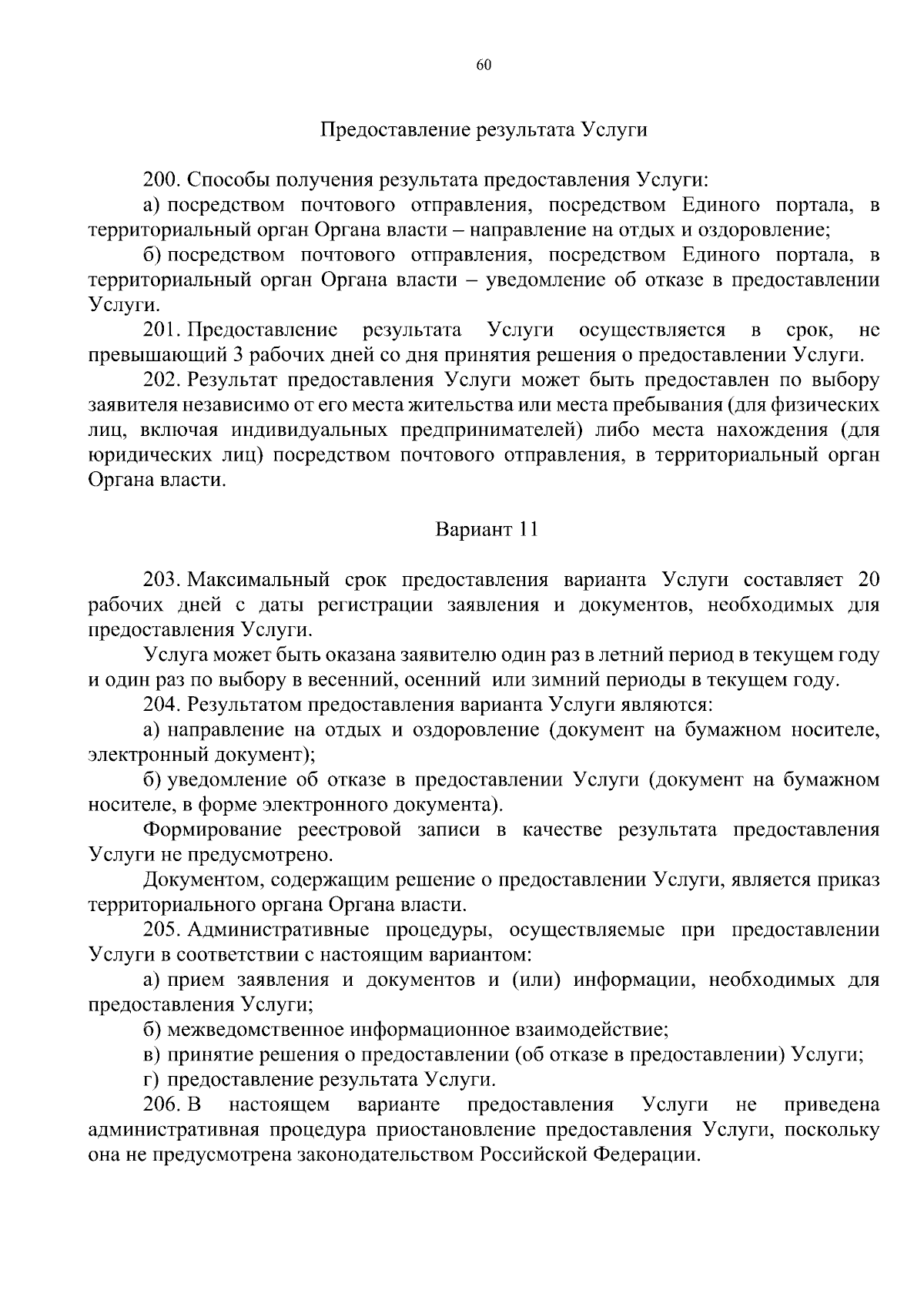 60

Предоставление результата Услуги

200. Способы получения результата предоставления Услуги:

а) посредством почтового отправления, посредством Единого портала, в территориальный орган Органа власти – направление на отдых и оздоровление;

б) посредством почтового отправления, посредством Единого портала, в территориальный орган Органа власти – уведомление об отказе в предоставлении Услуги.

201. Предоставление результата Услуги осуществляется в срок, не превышающий 3 рабочих дней со дня принятия решения о предоставлении Услуги.

202. Результат предоставления Услуги может быть предоставлен по выбору заявителя независимо от его места жительства или места пребывания (для физических лиц, включая индивидуальных предпринимателей) либо места нахождения (для юридических лиц) посредством почтового отправления, в территориальный орган Органа власти.

Вариант 11

203. Максимальный срок предоставления варианта Услуги составляет 20 рабочих дней с даты регистрации заявления и документов, необходимых для предоставления Услуги.

Услуга может быть оказана заявителю один раз в летний период в текущем году и один раз по выбору в весенний, осенний или зимний периоды в текущем году.

204. Результатом предоставления варианта Услуги являются:

а) направление на отдых и оздоровление (документ на бумажном носителе, электронный документ);

б) уведомление об отказе в предоставлении Услуги (документ на бумажном носителе, в форме электронного документа).

Формирование реестровой записи в качестве результата предоставления Услуги не предусмотрено.

Документом, содержащим решение о предоставлении Услуги, является приказ территориального органа Органа власти.

205. Административные процедуры, осуществляемые при предоставлении Услуги в соответствии с настоящим вариантом:

а) прием заявления и документов и (или) информации, необходимых для предоставления Услуги;

б) межведомственное информационное взаимодействие;

в) принятие решения о предоставлении (об отказе в предоставлении) Услуги;

г) предоставление результата Услуги.

206. В настоящем варианте предоставления Услуги не приведена административная процедура приостановление предоставления Услуги, поскольку она не предусмотрена законодательством Российской Федерации.